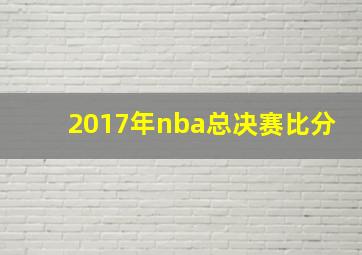 2017年nba总决赛比分